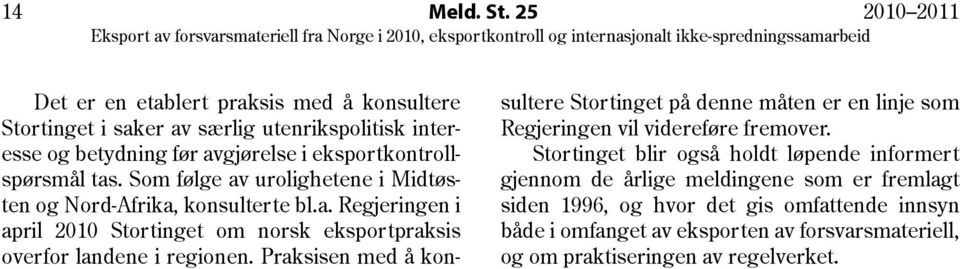 14 Meld. St. 25 2010–2011
Eksport av forsvarsmateriell fra Norge i 2010, eksportkontroll og internasjonalt ikke-spredningssamarbeid

Det er en etablert praksis med å konsultere Stortinget i saker av særlig utenrikspolitisk interesse og betydning før avgjørelse i eksportkontrollspørsmål tas. Som følge av urolighetene i Midtøsten og Nord-Afrika, konsulterte bl.a. Regjeringen i april 2010 Stortinget om norsk eksportpraksis overfor landene i regionen. Praksisen med å konsultere Stortinget på denne måten er en linje som Regjeringen vil videreføre fremover.

Stortinget blir også holdt løpende informert gjennom de årlige meldingene som er fremlagt siden 1996, og hvor det gis omfattende innsyn både i omfanget av eksporten av forsvarsmateriell, og om praktiseringen av regelverket.